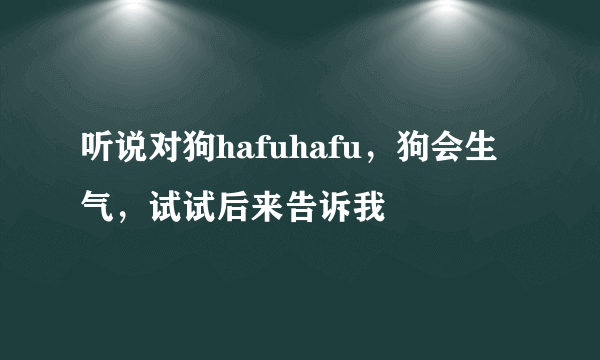 听说对狗hafuhafu，狗会生气，试试后来告诉我